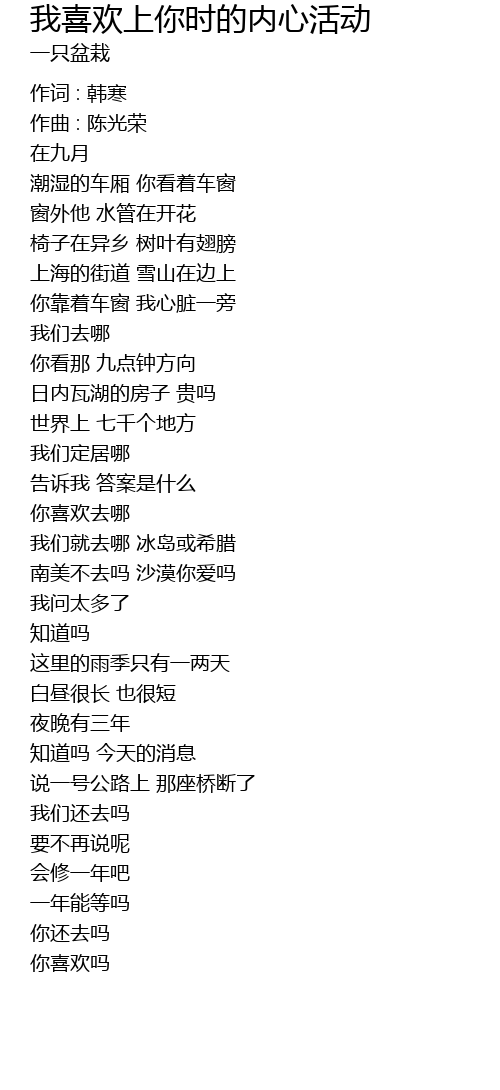 我喜欢上你时的内心活动
一只盆栽

作词 : 韩寒
作曲 : 陈光荣
在九月
潮湿的车厢 你看着车窗
窗外他 水管在开花
椅子在异乡 树叶有翅膀
上海的街道 雪山在边上
你靠着车窗 我心脏一旁
我们去哪
你看那 九点钟方向
日内瓦湖的房子 贵吗
世界上 七千个地方
我们定居哪
告诉我 答案是什么
你喜欢去哪
我们就去哪 冰岛或希腊
南美不去吗 沙漠你爱吗
我问太多了
知道吗
这里的雨季只有一两天
白昼很长 也很短
夜晚有三年
知道吗 今天的消息
说一号公路上 那座桥断了
我们还去吗
要不再说呢
会修一年吧
一年能等吗
你还去吗
你喜欢吗